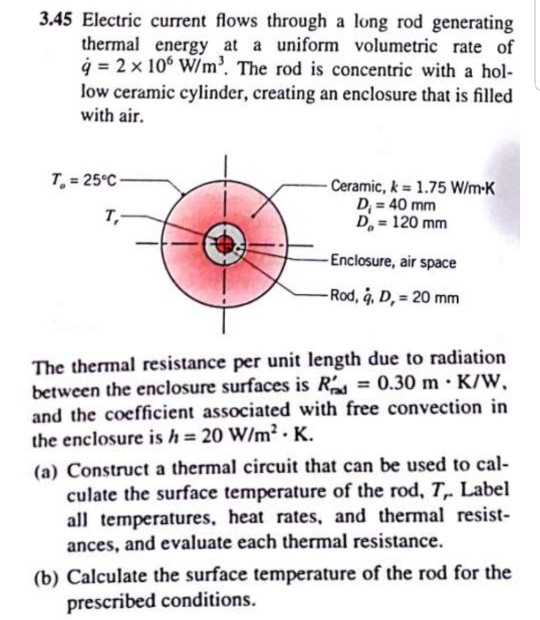 3.45 Electric current flows through a long rod generating thermal energy at a uniform volumetric rate of $\dot{q} = 2 \times 10^6$ W/m$^3$. The rod is concentric with a hollow ceramic cylinder, creating an enclosure that is filled with air.

$T_o = 25°C$

$T_r$

Ceramic, $k = 1.75$ W/m·K
$D_i = 40$ mm
$D_o = 120$ mm

Enclosure, air space

Rod, $\dot{q}$, $D_r = 20$ mm

The thermal resistance per unit length due to radiation between the enclosure surfaces is $R'_{rad} = 0.30$ m · K/W, and the coefficient associated with free convection in the enclosure is $h = 20$ W/m$^2$ · K.

(a) Construct a thermal circuit that can be used to calculate the surface temperature of the rod, $T_r$. Label all temperatures, heat rates, and thermal resistances, and evaluate each thermal resistance.

(b) Calculate the surface temperature of the rod for the prescribed conditions.